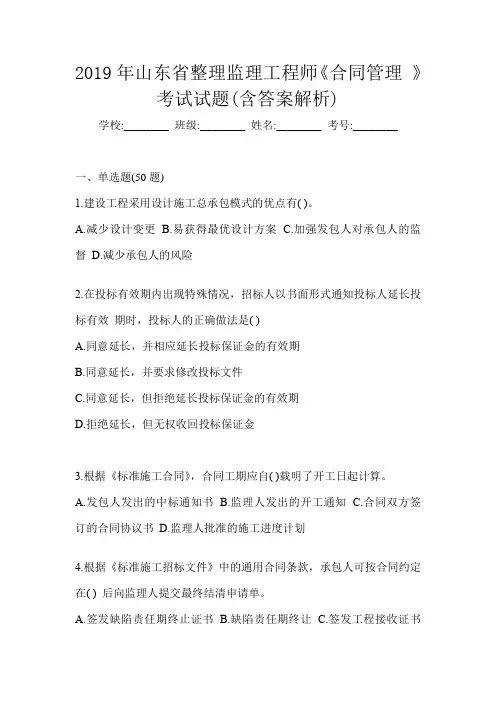 2019 年山东省整理监理工程师《合同管理 》考试试题(含答案解析)

学校:________ 班级:________ 姓名:________ 考号:________

一、单选题(50 题)

1.建设工程采用设计施工总承包模式的优点有( )。

A.减少设计变更 B.易获得最优设计方案 C.加强发包人对承包人的监督 D.减少承包人的风险

2.在投标有效期内出现特殊情况，招标人以书面形式通知投标人延长投标有效 期时，投标人的正确做法是( )

A.同意延长，并相应延长投标保证金的有效期

B.同意延长，并要求修改投标文件

C.同意延长，但拒绝延长投标保证金的有效期

D.拒绝延长，但无权收回投标保证金

3.根据《标准施工合同》，合同工期应自( )载明了开工日起计算。

A.发包人发出的中标通知书 B.监理人发出的开工通知 C.合同双方签订的合同协议书 D.监理人批准的施工进度计划

4.根据《标准施工招标文件》中的通用合同条款，承包人可按合同约定在( ) 后向监理人提交最终结清申请单。

A.签发缺陷责任期终止证书 B.缺陷责任期终让 C.签发工程接收证书